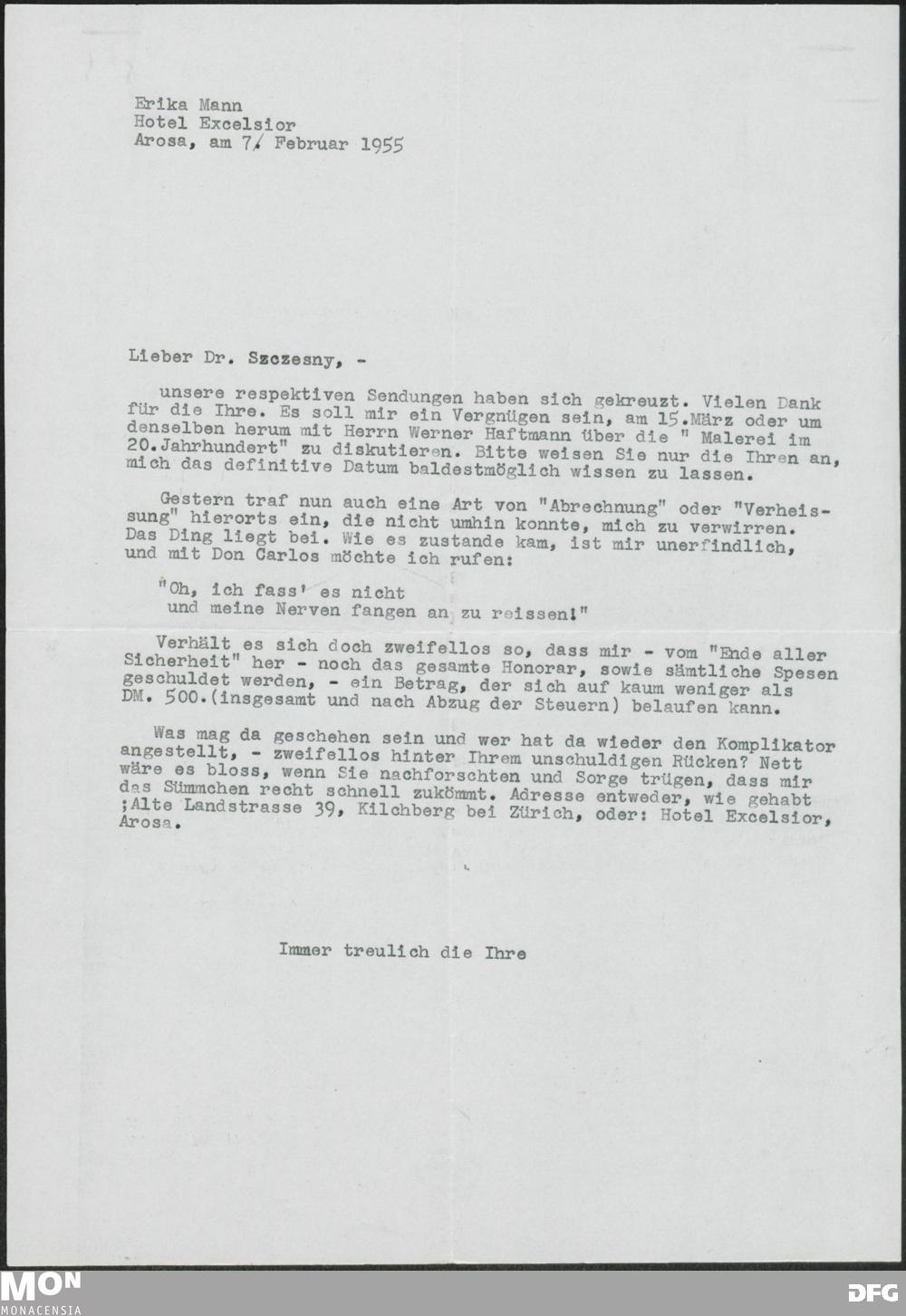 Erika Mann
Hotel Excelsior
Arosa, am 7. Februar 1955

Lieber Dr. Szczesny, -

unsere respektiven Sendungen haben sich gekreuzt. Vielen Dank für die Ihre. Es soll mir ein Vergnügen sein, am 15.März oder um denselben herum mit Herrn Werner Haftmann über die " Malerei im 20.Jahrhundert" zu diskutieren. Bitte weisen Sie nur die Ihren an, mich das definitive Datum baldestmöglich wissen zu lassen.

Gestern traf nun auch eine Art von "Abrechnung" oder "Verheissung" hierorts ein, die nicht umhin konnte, mich zu verwirren. Das Ding liegt bei. Wie es zustande kam, ist mir unerfindlich, und mit Don Carlos möchte ich rufen:

"Oh, ich fass' es nicht
und meine Nerven fangen an zu reissen!"

Verhält es sich doch zweifellos so, dass mir - vom "Ende aller Sicherheit" her - noch das gesamte Honorar, sowie sämtliche Spesen geschuldet werden, - ein Betrag, der sich auf kaum weniger als DM. 500.(insgesamt und nach Abzug der Steuern) belaufen kann.

Was mag da geschehen sein und wer hat da wieder den Komplikator angestellt, - zweifellos hinter Ihrem unschuldigen Rücken? Nett wäre es bloss, wenn Sie nachforschten und Sorge trügen, dass mir das Sümmchen recht schnell zukömmt. Adresse entweder, wie gehabt ;Alte Landstrasse 39, Kilchberg bei Zürich, oder: Hotel Excelsior, Arosa.

Immer treulich die Ihre

MON
MONACENSIA

DFG